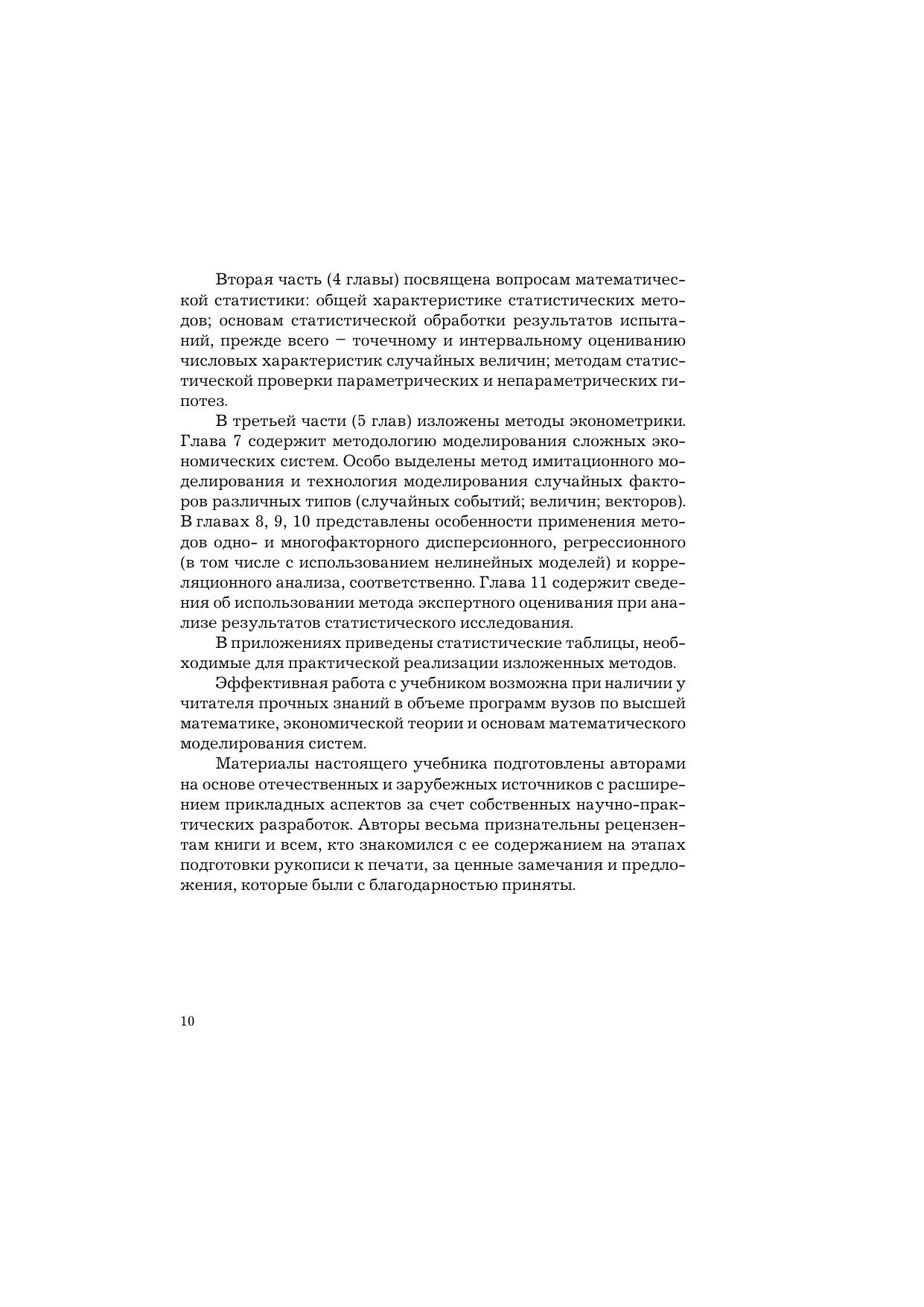 Вторая часть (4 главы) посвящена вопросам математической статистики: общей характеристике статистических методов; основам статистической обработки результатов испытаний, прежде всего – точечному и интервальному оцениванию числовых характеристик случайных величин; методам статистической проверки параметрических и непараметрических гипотез.

В третьей части (5 глав) изложены методы эконометрики. Глава 7 содержит методологию моделирования сложных экономических систем. Особо выделены метод имитационного моделирования и технология моделирования случайных факторов различных типов (случайных событий; величин; векторов). В главах 8, 9, 10 представлены особенности применения методов одно- и многофакторного дисперсионного, регрессионного (в том числе с использованием нелинейных моделей) и корреляционного анализа, соответственно. Глава 11 содержит сведения об использовании метода экспертного оценивания при анализе результатов статистического исследования.

В приложениях приведены статистические таблицы, необходимые для практической реализации изложенных методов.

Эффективная работа с учебником возможна при наличии у читателя прочных знаний в объеме программ вузов по высшей математике, экономической теории и основам математического моделирования систем.

Материалы настоящего учебника подготовлены авторами на основе отечественных и зарубежных источников с расширением прикладных аспектов за счет собственных научно-практических разработок. Авторы весьма признательны рецензентам книги и всем, кто знакомился с ее содержанием на этапах подготовки рукописи к печати, за ценные замечания и предложения, которые были с благодарностью приняты.

10